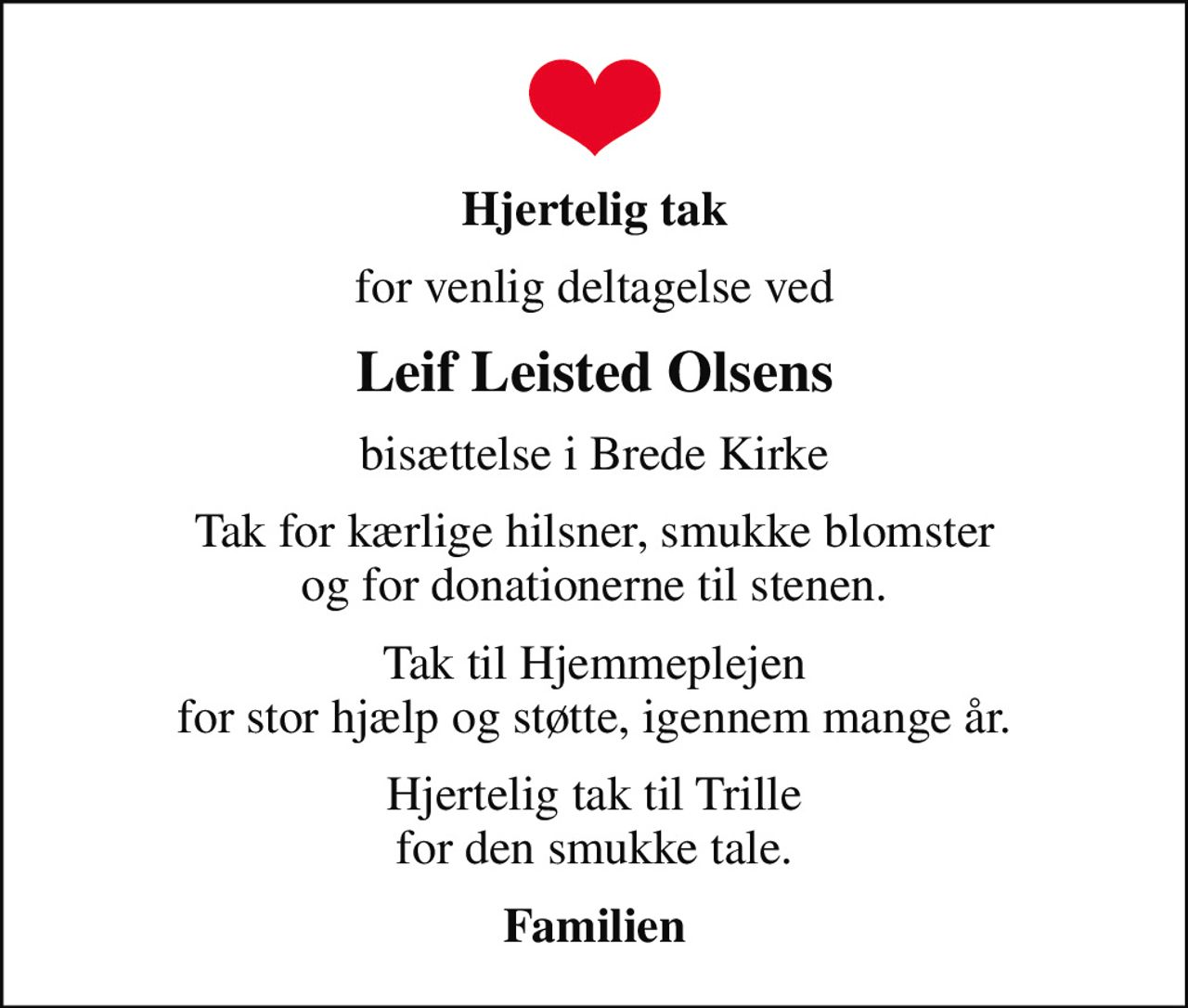 Hjertelig tak

for venlig deltagelse ved

Leif Leisted Olsens

bisættelse i Brede Kirke

Tak for kærlige hilsner, smukke blomster og for donationerne til stenen.

Tak til Hjemmeplejen for stor hjælp og støtte, igennem mange år.

Hjertelig tak til Trille for den smukke tale.

Familien